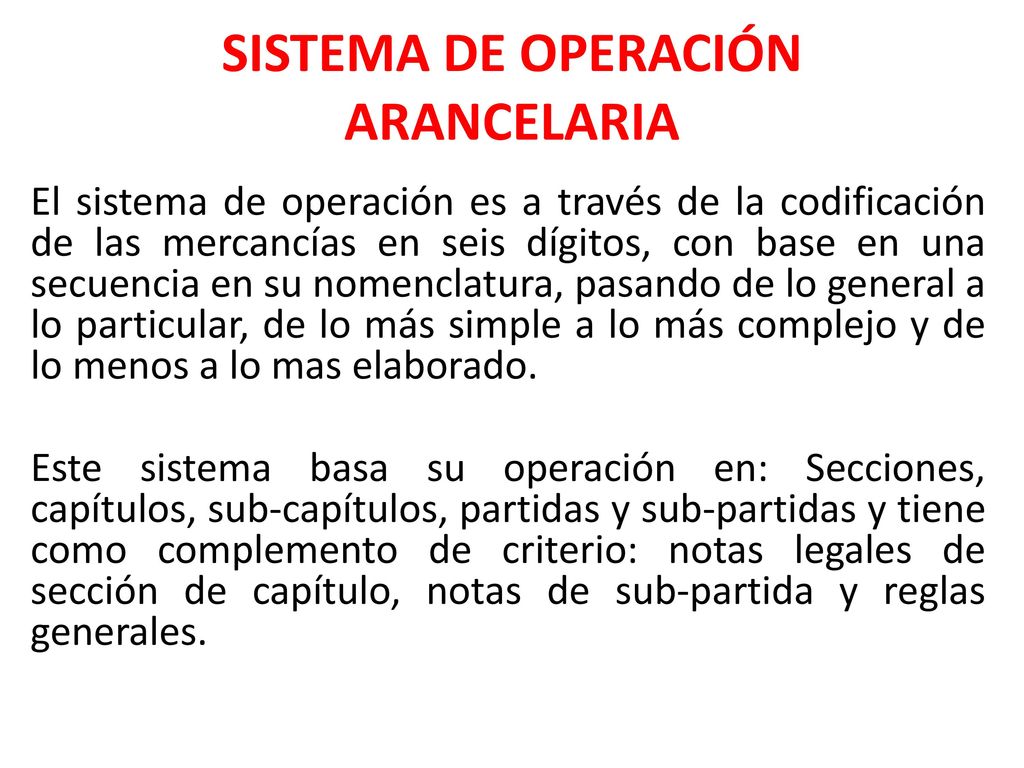 SISTEMA DE OPERACIÓN ARANCELARIA

El sistema de operación es a través de la codificación de las mercancías en seis dígitos, con base en una secuencia en su nomenclatura, pasando de lo general a lo particular, de lo más simple a lo más complejo y de lo menos a lo mas elaborado.

Este sistema basa su operación en: Secciones, capítulos, sub-capítulos, partidas y sub-partidas y tiene como complemento de criterio: notas legales de sección de capítulo, notas de sub-partida y reglas generales.